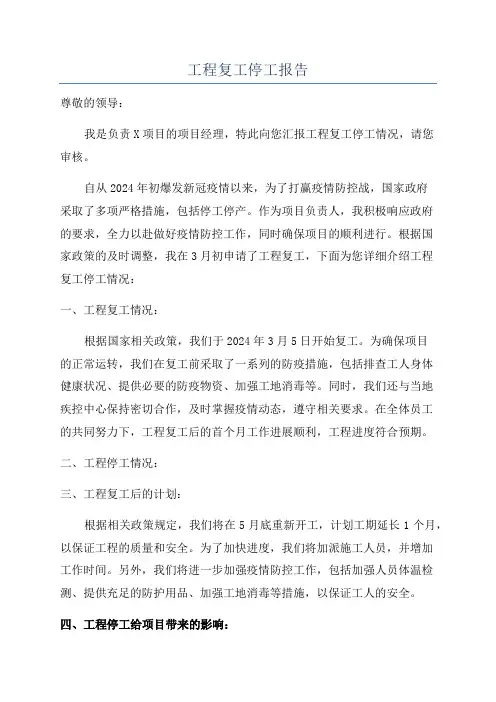 工程复工停工报告

尊敬的领导：

我是负责X项目的项目经理，特此向您汇报工程复工停工情况，请您审核。

自从2024年初爆发新冠疫情以来，为了打赢疫情防控战，国家政府采取了多项严格措施，包括停工停产。作为项目负责人，我积极响应政府的要求，全力以赴做好疫情防控工作，同时确保项目的顺利进行。根据国家政策的及时调整，我在3月初申请了工程复工，下面为您详细介绍工程复工停工情况：

一、工程复工情况：

根据国家相关政策，我们于2024年3月5日开始复工。为确保项目的正常运转，我们在复工前采取了一系列的防疫措施，包括排查工人身体健康状况、提供必要的防疫物资、加强工地消毒等。同时，我们还与当地疾控中心保持密切合作，及时掌握疫情动态，遵守相关要求。在全体员工的共同努力下，工程复工后的首个月工作进展顺利，工程进度符合预期。

二、工程停工情况：

三、工程复工后的计划：

根据相关政策规定，我们将在5月底重新开工，计划工期延长1个月，以保证工程的质量和安全。为了加快进度，我们将加派施工人员，并增加工作时间。另外，我们将进一步加强疫情防控工作，包括加强人员体温检测、提供充足的防护用品、加强工地消毒等措施，以保证工人的安全。

四、工程停工给项目带来的影响：